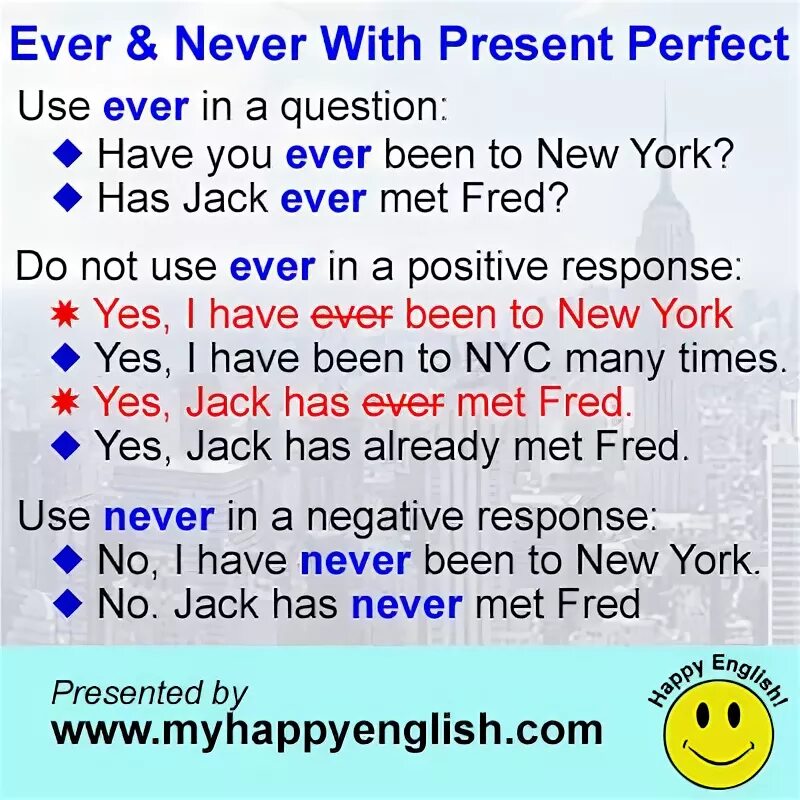 Ever & Never With Present Perfect

Use ever in a question:
◆ Have you ever been to New York?
◆ Has Jack ever met Fred?

Do not use ever in a positive response:
✷ Yes, I have ~~ever~~ been to New York
◆ Yes, I have been to NYC many times.
✷ Yes, Jack has ~~ever~~ met Fred.
◆ Yes, Jack has already met Fred.

Use never in a negative response:
◆ No, I have never been to New York.
◆ No. Jack has never met Fred

Presented by
www.myhappyenglish.com

Happy English!